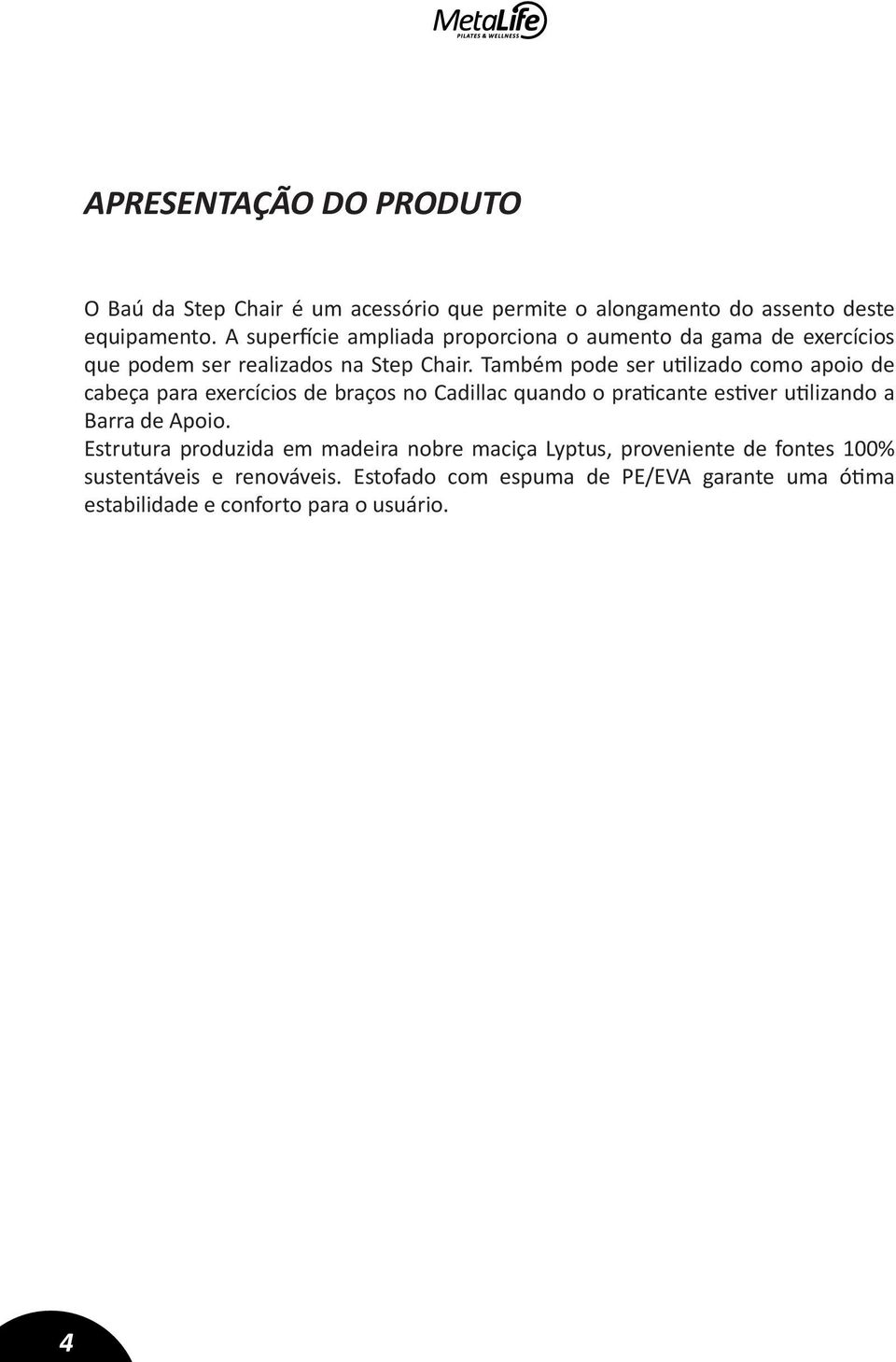 MetaLife
PILATES & WELLNESS

APRESENTAÇÃO DO PRODUTO

O Baú da Step Chair é um acessório que permite o alongamento do assento deste equipamento. A superfície ampliada proporciona o aumento da gama de exercícios que podem ser realizados na Step Chair. Também pode ser utilizado como apoio de cabeça para exercícios de braços no Cadillac quando o praticante estiver utilizando a Barra de Apoio.
Estrutura produzida em madeira nobre maciça Lyptus, proveniente de fontes 100% sustentáveis e renováveis. Estofado com espuma de PE/EVA garante uma ótima estabilidade e conforto para o usuário.

4